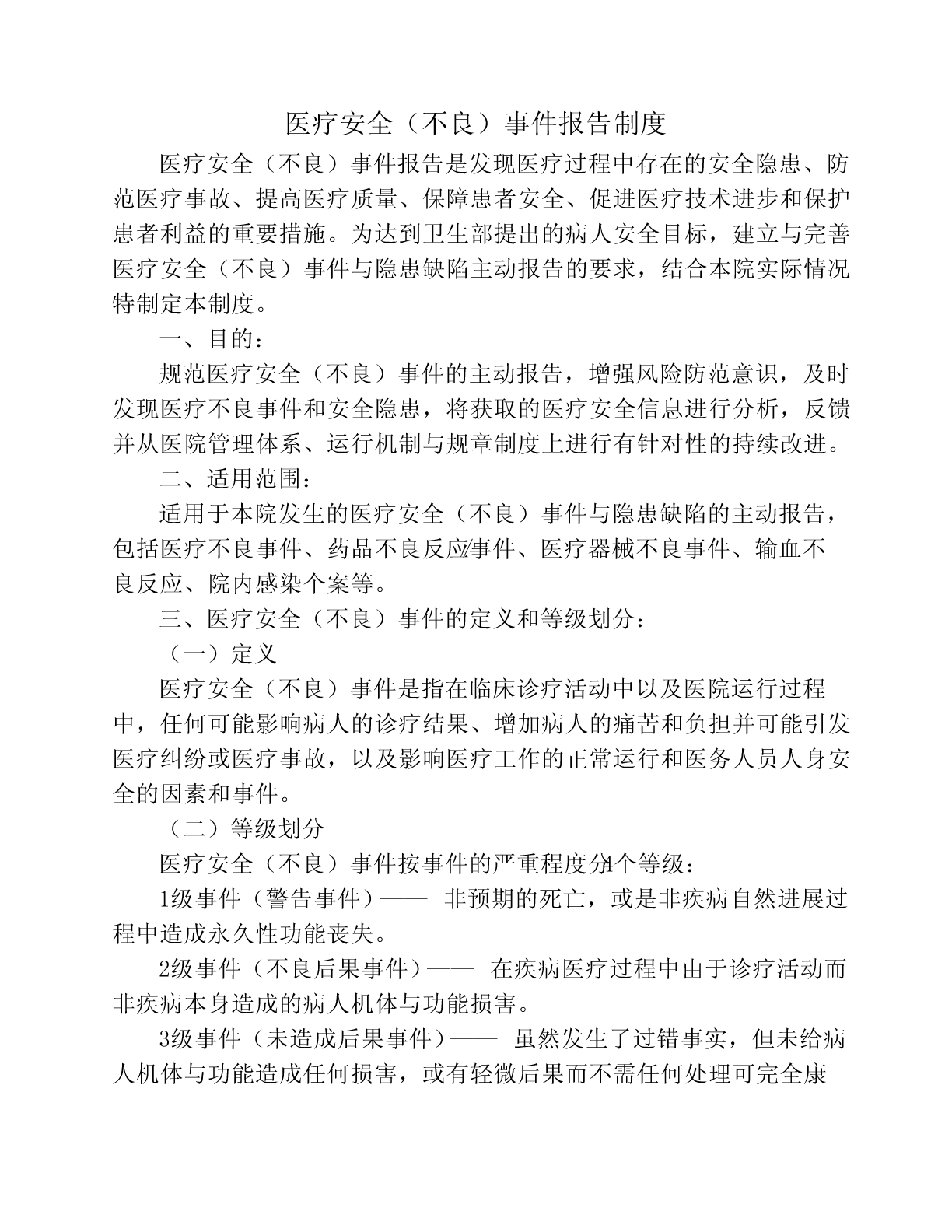 医疗安全（不良）事件报告制度

医疗安全（不良）事件报告是发现医疗过程中存在的安全隐患、防范医疗事故、提高医疗质量、保障患者安全、促进医疗技术进步和保护患者利益的重要措施。为达到卫生部提出的病人安全目标，建立与完善医疗安全（不良）事件与隐患缺陷主动报告的要求，结合本院实际情况特制定本制度。

一、目的：

规范医疗安全（不良）事件的主动报告，增强风险防范意识，及时发现医疗不良事件和安全隐患，将获取的医疗安全信息进行分析，反馈并从医院管理体系、运行机制与规章制度上进行有针对性的持续改进。

二、适用范围：

适用于本院发生的医疗安全（不良）事件与隐患缺陷的主动报告，包括医疗不良事件、药品不良反应/事件、医疗器械不良事件、输血不良反应、院内感染个案等。

三、医疗安全（不良）事件的定义和等级划分：

（一）定义

医疗安全（不良）事件是指在临床诊疗活动中以及医院运行过程中，任何可能影响病人的诊疗结果、增加病人的痛苦和负担并可能引发医疗纠纷或医疗事故，以及影响医疗工作的正常运行和医务人员人身安全的因素和事件。

（二）等级划分

医疗安全（不良）事件按事件的严重程度分4个等级：

1级事件（警告事件）—— 非预期的死亡，或是非疾病自然进展过程中造成永久性功能丧失。

2级事件（不良后果事件）—— 在疾病医疗过程中由于诊疗活动而非疾病本身造成的病人机体与功能损害。

3级事件（未造成后果事件）—— 虽然发生了过错事实，但未给病人机体与功能造成任何损害，或有轻微后果而不需任何处理可完全康